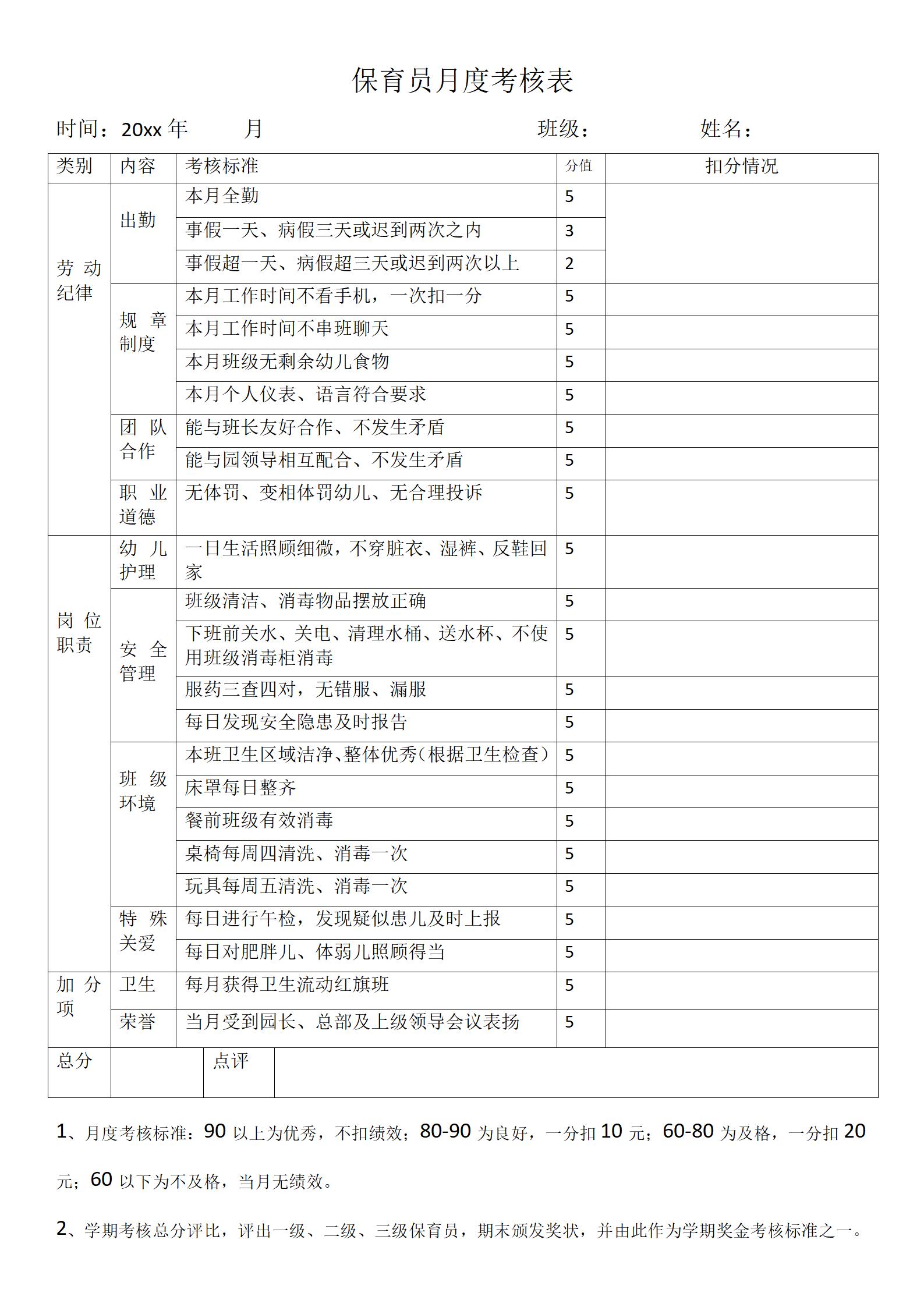 保育员月度考核表

时间：20xx 年　　月　　　　班级：　　　　姓名：

| 类别 | 内容 | 考核标准 | 分值 | 扣分情况 |
|---|---|---|---|---|
| 劳动纪律 | 出勤 | 本月全勤 | 5 | |
| | | 事假一天、病假三天或迟到两次之内 | 3 | |
| | | 事假超一天、病假超三天或迟到两次以上 | 2 | |
| | 规章制度 | 本月工作时间不看手机，一次扣一分 | 5 | |
| | | 本月工作时间不串班聊天 | 5 | |
| | | 本月班级无剩余幼儿食物 | 5 | |
| | | 本月个人仪表、语言符合要求 | 5 | |
| | 团队合作 | 能与班长友好合作、不发生矛盾 | 5 | |
| | | 能与园领导相互配合、不发生矛盾 | 5 | |
| | 职业道德 | 无体罚、变相体罚幼儿、无合理投诉 | 5 | |
| 岗位职责 | 幼儿护理 | 一日生活照顾细微，不穿脏衣、湿裤、反鞋回家 | 5 | |
| | 安全管理 | 班级清洁、消毒物品摆放正确 | 5 | |
| | | 下班前关水、关电、清理水桶、送水杯、不使用班级消毒柜消毒 | 5 | |
| | | 服药三查四对，无错服、漏服 | 5 | |
| | | 每日发现安全隐患及时报告 | 5 | |
| | 班级环境 | 本班卫生区域洁净、整体优秀(根据卫生检查) | 5 | |
| | | 床罩每日整齐 | 5 | |
| | | 餐前班级有效消毒 | 5 | |
| | | 桌椅每周四清洗、消毒一次 | 5 | |
| | | 玩具每周五清洗、消毒一次 | 5 | |
| | 特殊关爱 | 每日进行午检，发现疑似患儿及时上报 | 5 | |
| | | 每日对肥胖儿、体弱儿照顾得当 | 5 | |
| 加分项 | 卫生 | 每月获得卫生流动红旗班 | 5 | |
| | 荣誉 | 当月受到园长、总部及上级领导会议表扬 | 5 | |
| 总分 | | 点评 | | |

1、月度考核标准：90 以上为优秀，不扣绩效；80-90 为良好，一分扣 10 元；60-80 为及格，一分扣 20 元；60 以下为不及格，当月无绩效。

2、学期考核总分评比，评出一级、二级、三级保育员，期末颁发奖状，并由此作为学期奖金考核标准之一。